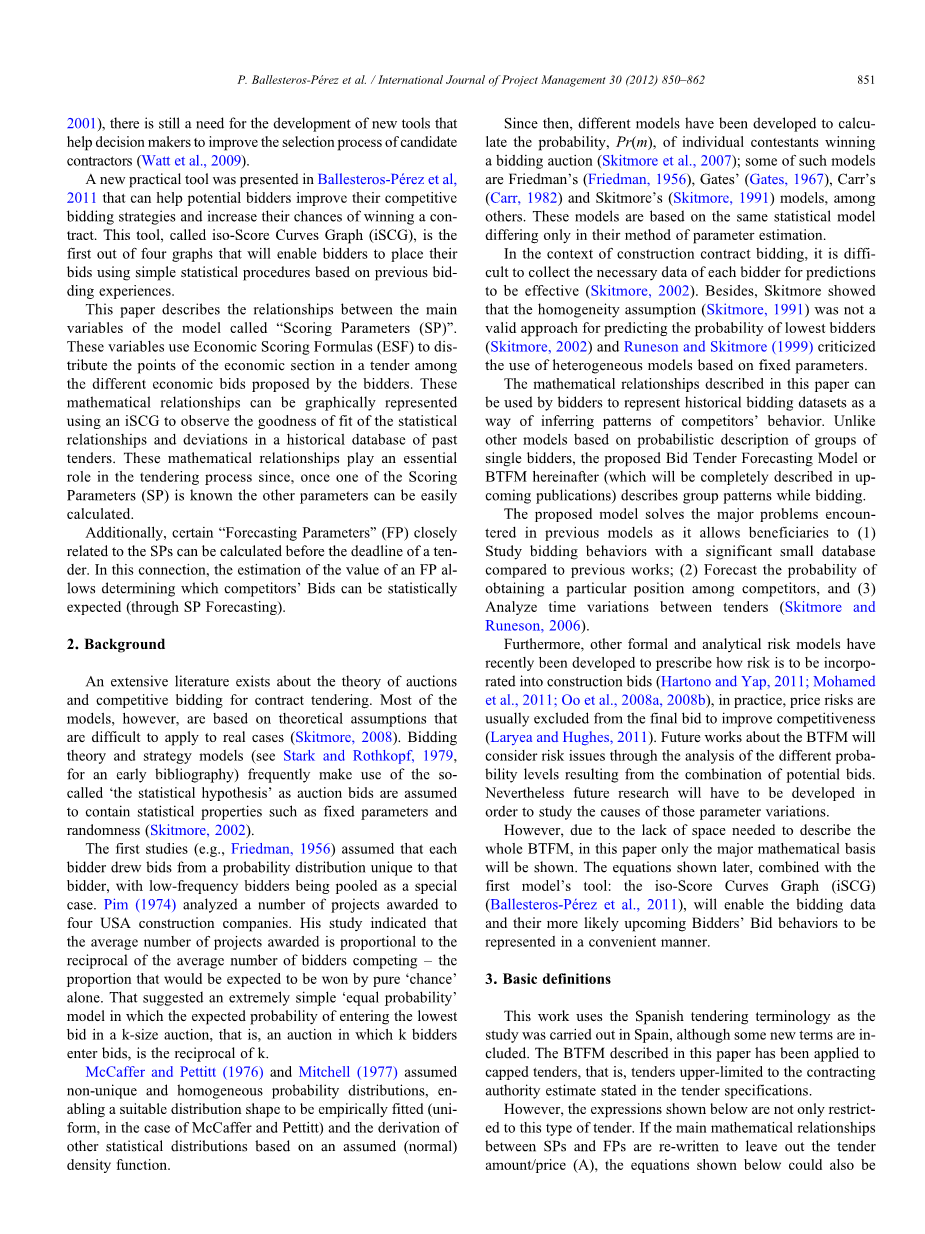 P. Ballesteros-Pérez et al. / International Journal of Project Management 30 (2012) 850–862

851

2001), there is still a need for the development of new tools that help decision makers to improve the selection process of candidate contractors (Watt et al., 2009).

A new practical tool was presented in Ballesteros-Pérez et al, 2011 that can help potential bidders improve their competitive bidding strategies and increase their chances of winning a contract. This tool, called iso-Score Curves Graph (iSCG), is the first out of four graphs that will enable bidders to place their bids using simple statistical procedures based on previous bidding experiences.

This paper describes the relationships between the main variables of the model called "Scoring Parameters (SP)". These variables use Economic Scoring Formulas (ESF) to distribute the points of the economic section in a tender among the different economic bids proposed by the bidders. These mathematical relationships can be graphically represented using an iSCG to observe the goodness of fit of the statistical relationships and deviations in a historical database of past tenders. These mathematical relationships play an essential role in the tendering process since, once one of the Scoring Parameters (SP) is known the other parameters can be easily calculated.

Additionally, certain "Forecasting Parameters" (FP) closely related to the SPs can be calculated before the deadline of a tender. In this connection, the estimation of the value of an FP allows determining which competitors' Bids can be statistically expected (through SP Forecasting).

2. Background

An extensive literature exists about the theory of auctions and competitive bidding for contract tendering. Most of the models, however, are based on theoretical assumptions that are difficult to apply to real cases (Skitmore, 2008). Bidding theory and strategy models (see Stark and Rothkopf, 1979, for an early bibliography) frequently make use of the so-called 'the statistical hypothesis' as auction bids are assumed to contain statistical properties such as fixed parameters and randomness (Skitmore, 2002).

The first studies (e.g., Friedman, 1956) assumed that each bidder drew bids from a probability distribution unique to that bidder, with low-frequency bidders being pooled as a special case. Pim (1974) analyzed a number of projects awarded to four USA construction companies. His study indicated that the average number of projects awarded is proportional to the reciprocal of the average number of bidders competing – the proportion that would be expected to be won by pure 'chance' alone. That suggested an extremely simple 'equal probability' model in which the expected probability of entering the lowest bid in a k-size auction, that is, an auction in which k bidders enter bids, is the reciprocal of k.

McCaffer and Pettitt (1976) and Mitchell (1977) assumed non-unique and homogeneous probability distributions, enabling a suitable distribution shape to be empirically fitted (uniform, in the case of McCaffer and Pettitt) and the derivation of other statistical distributions based on an assumed (normal) density function.

Since then, different models have been developed to calculate the probability, $Pr(m)$, of individual contestants winning a bidding auction (Skitmore et al., 2007); some of such models are Friedman's (Friedman, 1956), Gates' (Gates, 1967), Carr's (Carr, 1982) and Skitmore's (Skitmore, 1991) models, among others. These models are based on the same statistical model differing only in their method of parameter estimation.

In the context of construction contract bidding, it is difficult to collect the necessary data of each bidder for predictions to be effective (Skitmore, 2002). Besides, Skitmore showed that the homogeneity assumption (Skitmore, 1991) was not a valid approach for predicting the probability of lowest bidders (Skitmore, 2002) and Runeson and Skitmore (1999) criticized the use of heterogeneous models based on fixed parameters.

The mathematical relationships described in this paper can be used by bidders to represent historical bidding datasets as a way of inferring patterns of competitors' behavior. Unlike other models based on probabilistic description of groups of single bidders, the proposed Bid Tender Forecasting Model or BTFM hereinafter (which will be completely described in upcoming publications) describes group patterns while bidding.

The proposed model solves the major problems encountered in previous models as it allows beneficiaries to (1) Study bidding behaviors with a significant small database compared to previous works; (2) Forecast the probability of obtaining a particular position among competitors, and (3) Analyze time variations between tenders (Skitmore and Runeson, 2006).

Furthermore, other formal and analytical risk models have recently been developed to prescribe how risk is to be incorporated into construction bids (Hartono and Yap, 2011; Mohamed et al., 2011; Oo et al., 2008a, 2008b), in practice, price risks are usually excluded from the final bid to improve competitiveness (Laryea and Hughes, 2011). Future works about the BTFM will consider risk issues through the analysis of the different probability levels resulting from the combination of potential bids. Nevertheless future research will have to be developed in order to study the causes of those parameter variations.

However, due to the lack of space needed to describe the whole BTFM, in this paper only the major mathematical basis will be shown. The equations shown later, combined with the first model's tool: the iso-Score Curves Graph (iSCG) (Ballesteros-Pérez et al., 2011), will enable the bidding data and their more likely upcoming Bidders' Bid behaviors to be represented in a convenient manner.

3. Basic definitions

This work uses the Spanish tendering terminology as the study was carried out in Spain, although some new terms are included. The BTFM described in this paper has been applied to capped tenders, that is, tenders upper-limited to the contracting authority estimate stated in the tender specifications.

However, the expressions shown below are not only restricted to this type of tender. If the main mathematical relationships between SPs and FPs are re-written to leave out the tender amount/price (A), the equations shown below could also be